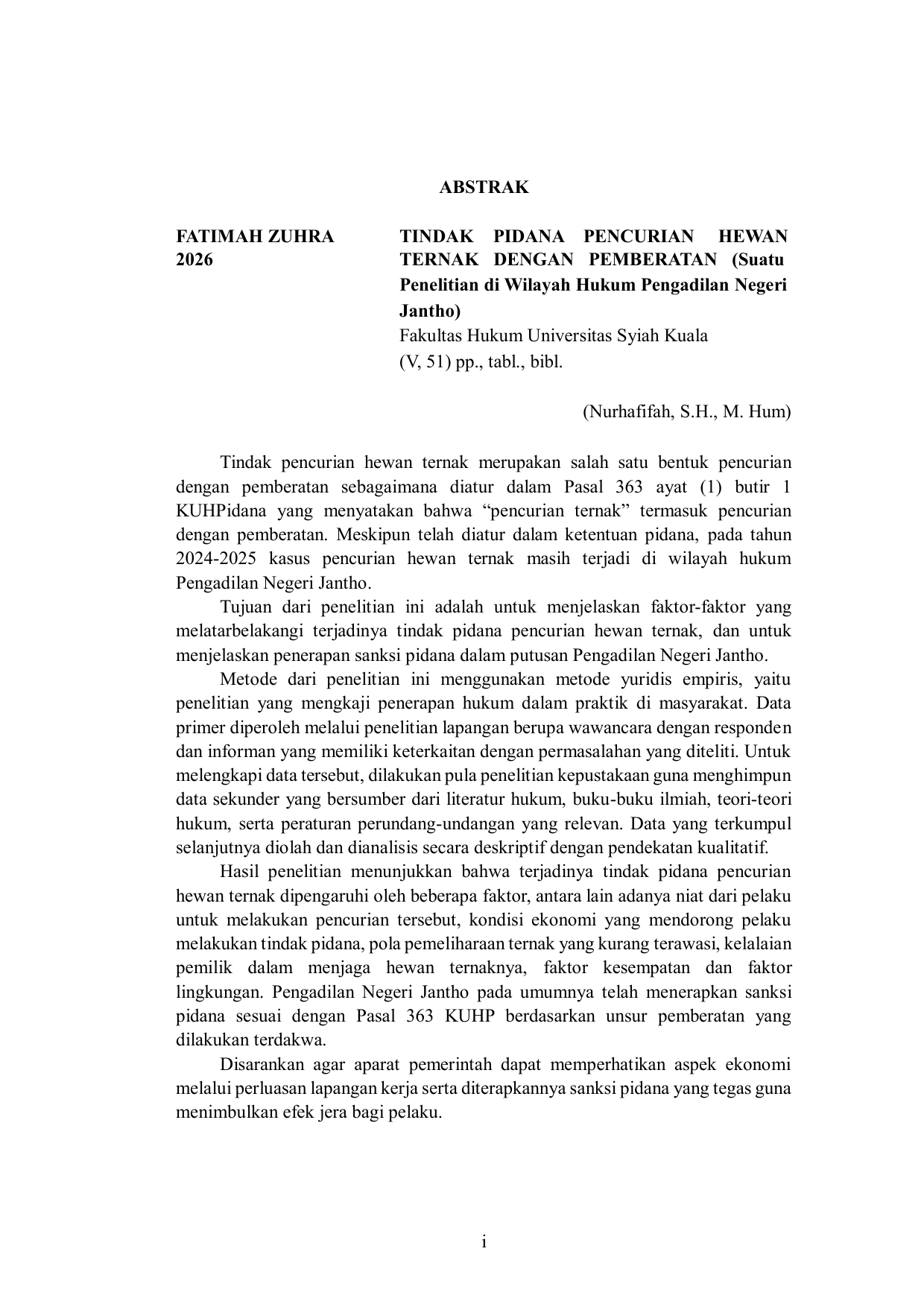 ABSTRAK

FATIMAH ZUHRA
2026

TINDAK PIDANA PENCURIAN HEWAN TERNAK DENGAN PEMBERATAN (Suatu Penelitian di Wilayah Hukum Pengadilan Negeri Jantho)
Fakultas Hukum Universitas Syiah Kuala
(V, 51) pp., tabl., bibl.

(Nurhafifah, S.H., M. Hum)

Tindak pencurian hewan ternak merupakan salah satu bentuk pencurian dengan pemberatan sebagaimana diatur dalam Pasal 363 ayat (1) butir 1 KUHPidana yang menyatakan bahwa “pencurian ternak” termasuk pencurian dengan pemberatan. Meskipun telah diatur dalam ketentuan pidana, pada tahun 2024-2025 kasus pencurian hewan ternak masih terjadi di wilayah hukum Pengadilan Negeri Jantho.

Tujuan dari penelitian ini adalah untuk menjelaskan faktor-faktor yang melatarbelakangi terjadinya tindak pidana pencurian hewan ternak, dan untuk menjelaskan penerapan sanksi pidana dalam putusan Pengadilan Negeri Jantho.

Metode dari penelitian ini menggunakan metode yuridis empiris, yaitu penelitian yang mengkaji penerapan hukum dalam praktik di masyarakat. Data primer diperoleh melalui penelitian lapangan berupa wawancara dengan responden dan informan yang memiliki keterkaitan dengan permasalahan yang diteliti. Untuk melengkapi data tersebut, dilakukan pula penelitian kepustakaan guna menghimpun data sekunder yang bersumber dari literatur hukum, buku-buku ilmiah, teori-teori hukum, serta peraturan perundang-undangan yang relevan. Data yang terkumpul selanjutnya diolah dan dianalisis secara deskriptif dengan pendekatan kualitatif.

Hasil penelitian menunjukkan bahwa terjadinya tindak pidana pencurian hewan ternak dipengaruhi oleh beberapa faktor, antara lain adanya niat dari pelaku untuk melakukan pencurian tersebut, kondisi ekonomi yang mendorong pelaku melakukan tindak pidana, pola pemeliharaan ternak yang kurang terawasi, kelalaian pemilik dalam menjaga hewan ternaknya, faktor kesempatan dan faktor lingkungan. Pengadilan Negeri Jantho pada umumnya telah menerapkan sanksi pidana sesuai dengan Pasal 363 KUHP berdasarkan unsur pemberatan yang dilakukan terdakwa.

Disarankan agar aparat pemerintah dapat memperhatikan aspek ekonomi melalui perluasan lapangan kerja serta diterapkannya sanksi pidana yang tegas guna menimbulkan efek jera bagi pelaku.

i